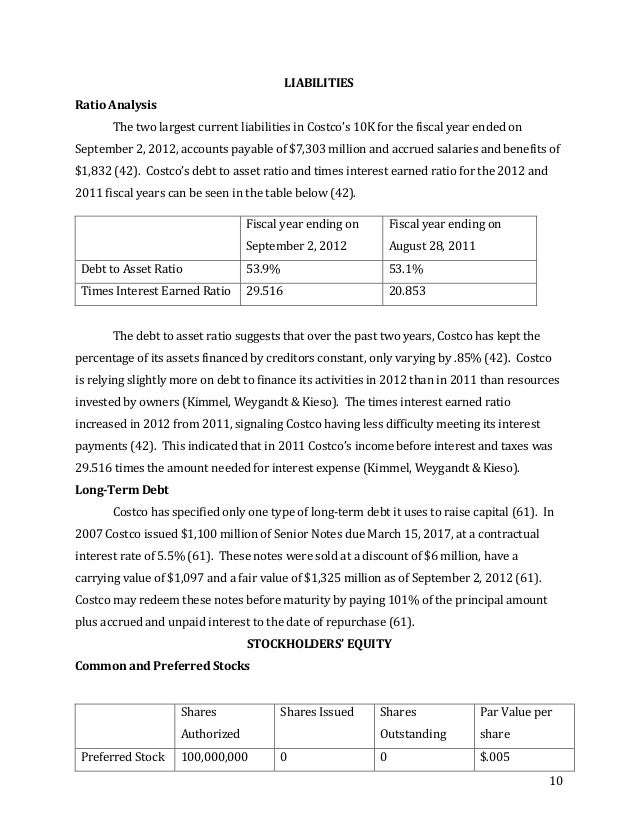 LIABILITIES

Ratio Analysis

The two largest current liabilities in Costco's 10K for the fiscal year ended on September 2, 2012, accounts payable of $7,303 million and accrued salaries and benefits of $1,832 (42). Costco's debt to asset ratio and times interest earned ratio for the 2012 and 2011 fiscal years can be seen in the table below (42).

| | Fiscal year ending on September 2, 2012 | Fiscal year ending on August 28, 2011 |
|---|---|---|
| Debt to Asset Ratio | 53.9% | 53.1% |
| Times Interest Earned Ratio | 29.516 | 20.853 |

The debt to asset ratio suggests that over the past two years, Costco has kept the percentage of its assets financed by creditors constant, only varying by .85% (42). Costco is relying slightly more on debt to finance its activities in 2012 than in 2011 than resources invested by owners (Kimmel, Weygandt & Kieso). The times interest earned ratio increased in 2012 from 2011, signaling Costco having less difficulty meeting its interest payments (42). This indicated that in 2011 Costco's income before interest and taxes was 29.516 times the amount needed for interest expense (Kimmel, Weygandt & Kieso).

Long-Term Debt

Costco has specified only one type of long-term debt it uses to raise capital (61). In 2007 Costco issued $1,100 million of Senior Notes due March 15, 2017, at a contractual interest rate of 5.5% (61). These notes were sold at a discount of $6 million, have a carrying value of $1,097 and a fair value of $1,325 million as of September 2, 2012 (61). Costco may redeem these notes before maturity by paying 101% of the principal amount plus accrued and unpaid interest to the date of repurchase (61).

STOCKHOLDERS' EQUITY

Common and Preferred Stocks

| | Shares Authorized | Shares Issued | Shares Outstanding | Par Value per share |
|---|---|---|---|---|
| Preferred Stock | 100,000,000 | 0 | 0 | $.005 |

10